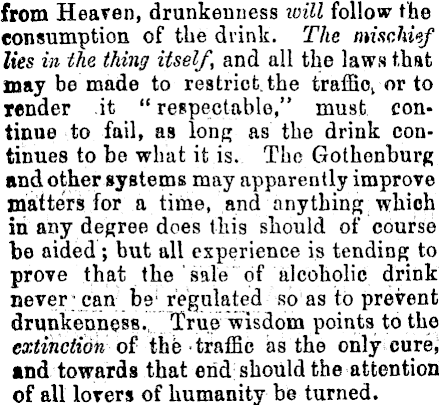 from Heaven, drunkenness will follow the consumption of the drink. The mischief lies in the thing itself, and all the laws that may be made to restrict the traffic, or to render it "respectable," must continue to fail, as long as the drink continues to be what it is. The Gothenburg and other systems may apparently improve matters for a time, and anything which in any degree does this should of course be aided; but all experience is tending to prove that the sale of alcoholic drink never can be regulated so as to prevent drunkenness. True wisdom points to the extinction of the traffic as the only cure, and towards that end should the attention of all lovers of humanity be turned.